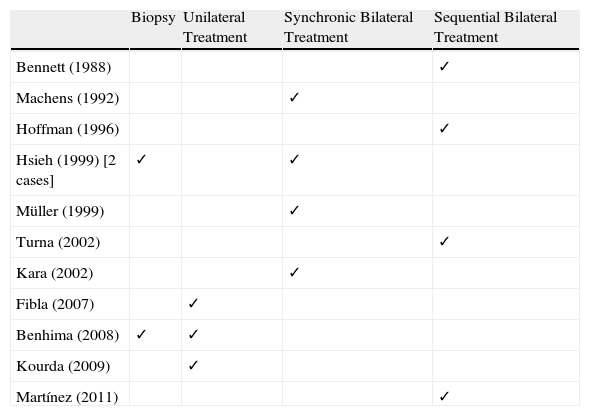 | | Biopsy | Unilateral Treatment | Synchronic Bilateral Treatment | Sequential Bilateral Treatment |
|---|---|---|---|---|
| Bennett (1988) | | | | ✓ |
| Machens (1992) | | | ✓ | |
| Hoffman (1996) | | | | ✓ |
| Hsieh (1999) [2 cases] | ✓ | | ✓ | |
| Müller (1999) | | | ✓ | |
| Turna (2002) | | | | ✓ |
| Kara (2002) | | | ✓ | |
| Fibla (2007) | | ✓ | | |
| Benhima (2008) | ✓ | ✓ | | |
| Kourda (2009) | | ✓ | | |
| Martínez (2011) | | | | ✓ |